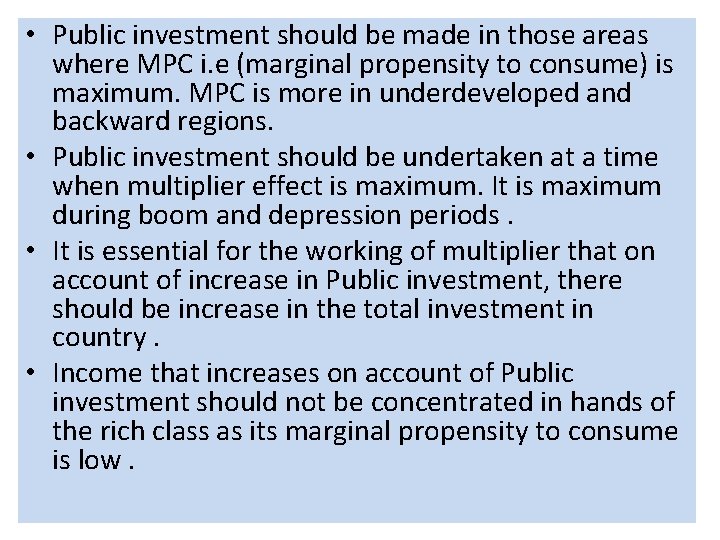 • Public investment should be made in those areas where MPC i.e (marginal propensity to consume) is maximum. MPC is more in underdeveloped and backward regions.

• Public investment should be undertaken at a time when multiplier effect is maximum. It is maximum during boom and depression periods .

• It is essential for the working of multiplier that on account of increase in Public investment, there should be increase in the total investment in country .

• Income that increases on account of Public investment should not be concentrated in hands of the rich class as its marginal propensity to consume is low .